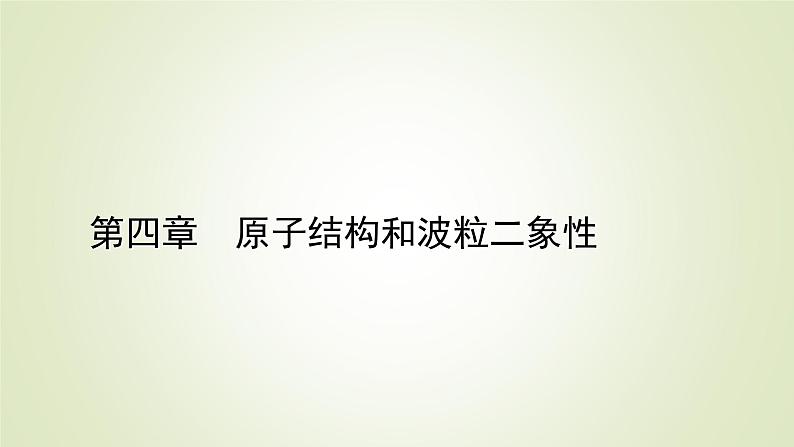 第四章　原子结构和波粒二象性